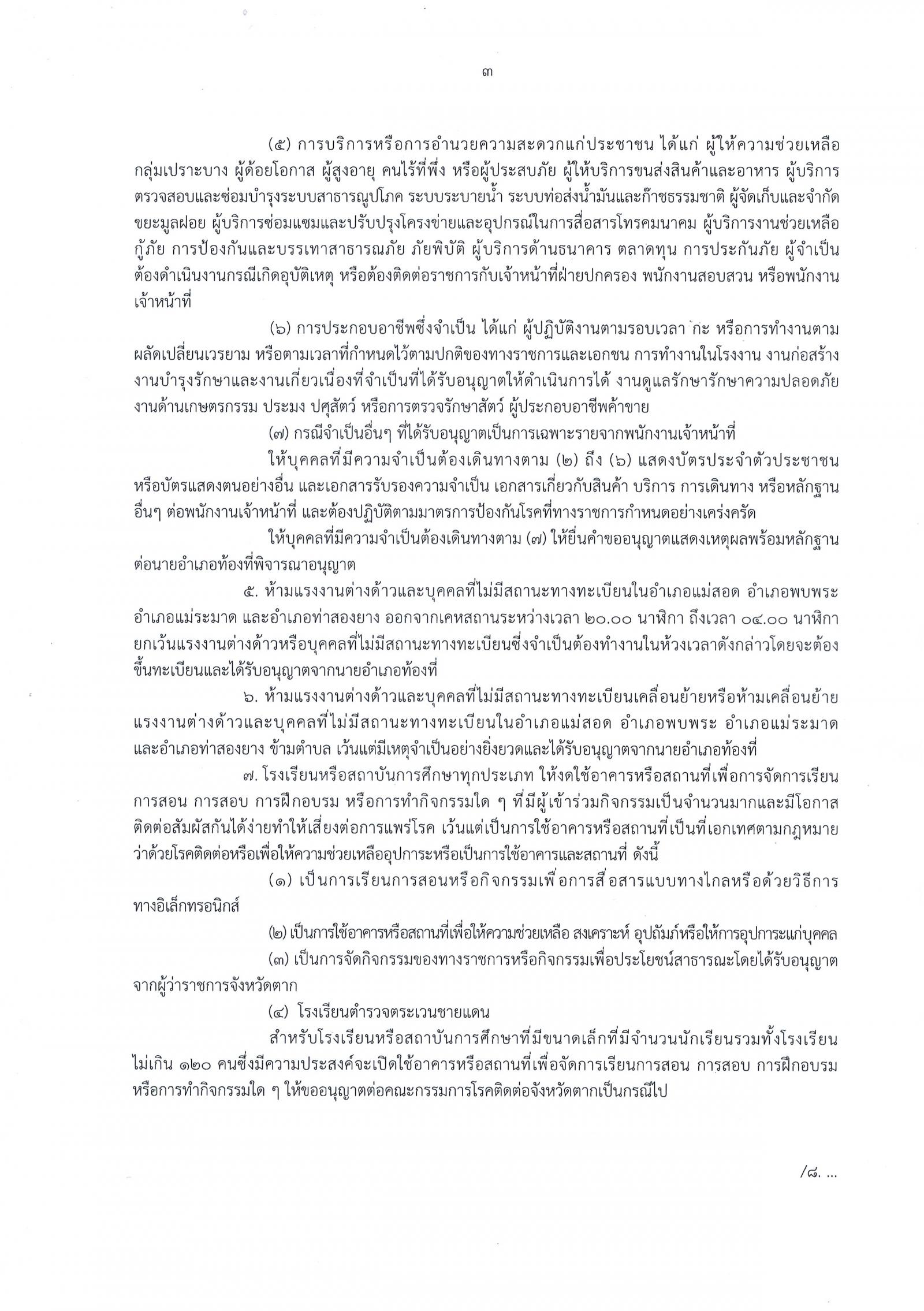 ๓

(๕) การบริการหรือการอำนวยความสะดวกแก่ประชาชน ได้แก่ ผู้ให้ความช่วยเหลือกลุ่มเปราะบาง ผู้ด้อยโอกาส ผู้สูงอายุ คนไร้ที่พึ่ง หรือผู้ประสบภัย ผู้ให้บริการขนส่งสินค้าและอาหาร ผู้บริการตรวจสอบและซ่อมบำรุงระบบสาธารณูปโภค ระบบระบายน้ำ ระบบท่อส่งน้ำมันและก๊าซธรรมชาติ ผู้จัดเก็บและจำกัดขยะมูลฝอย ผู้บริการซ่อมแซมและปรับปรุงโครงข่ายและอุปกรณ์ในการสื่อสารโทรคมนาคม ผู้บริการงานช่วยเหลือกู้ภัย การป้องกันและบรรเทาสาธารณภัย ภัยพิบัติ ผู้บริการด้านธนาคาร ตลาดทุน การประกันภัย ผู้จำเป็นต้องดำเนินงานกรณีเกิดอุบัติเหตุ หรือต้องติดต่อราชการกับเจ้าหน้าที่ฝ่ายปกครอง พนักงานสอบสวน หรือพนักงานเจ้าหน้าที่

(๖) การประกอบอาชีพซึ่งจำเป็น ได้แก่ ผู้ปฏิบัติงานตามรอบเวลา กะ หรือการทำงานตามผลัดเปลี่ยนเวรยาม หรือตามเวลาที่กำหนดไว้ตามปกติของทางราชการและเอกชน การทำงานในโรงงาน งานก่อสร้าง งานบำรุงรักษาและงานเกี่ยวเนื่องที่จำเป็นที่ได้รับอนุญาตให้ดำเนินการได้ งานดูแลรักษารักษาความปลอดภัย งานด้านเกษตรกรรม ประมง ปศุสัตว์ หรือการตรวจรักษาสัตว์ ผู้ประกอบอาชีพค้าขาย

(๗) กรณีจำเป็นอื่นๆ ที่ได้รับอนุญาตเป็นการเฉพาะรายจากพนักงานเจ้าหน้าที่

ให้บุคคลที่มีความจำเป็นต้องเดินทางตาม (๒) ถึง (๖) แสดงบัตรประจำตัวประชาชนหรือบัตรแสดงตนอย่างอื่น และเอกสารรับรองความจำเป็น เอกสารเกี่ยวกับสินค้า บริการ การเดินทาง หรือหลักฐานอื่นๆ ต่อพนักงานเจ้าหน้าที่ และต้องปฏิบัติตามมาตรการป้องกันโรคที่ทางราชการกำหนดอย่างเคร่งครัด

ให้บุคคลที่มีความจำเป็นต้องเดินทางตาม (๗) ให้ยื่นคำขออนุญาตแสดงเหตุผลพร้อมหลักฐานต่อนายอำเภอท้องที่พิจารณาอนุญาต

๕. ห้ามแรงงานต่างด้าวและบุคคลที่ไม่มีสถานะทางทะเบียนในอำเภอแม่สอด อำเภอพบพระ อำเภอแม่ระมาด และอำเภอท่าสองยาง ออกจากเคหสถานระหว่างเวลา ๒๐.๐๐ นาฬิกา ถึงเวลา ๐๔.๐๐ นาฬิกา ยกเว้นแรงงานต่างด้าวหรือบุคคลที่ไม่มีสถานะทางทะเบียนซึ่งจำเป็นต้องทำงานในห้วงเวลาดังกล่าวโดยจะต้องขึ้นทะเบียนและได้รับอนุญาตจากนายอำเภอท้องที่

๖. ห้ามแรงงานต่างด้าวและบุคคลที่ไม่มีสถานะทางทะเบียนเคลื่อนย้ายหรือห้ามเคลื่อนย้ายแรงงานต่างด้าวและบุคคลที่ไม่มีสถานะทางทะเบียนในอำเภอแม่สอด อำเภอพบพระ อำเภอแม่ระมาด และอำเภอท่าสองยาง ข้ามตำบล เว้นแต่มีเหตุจำเป็นอย่างยิ่งยวดและได้รับอนุญาตจากนายอำเภอท้องที่

๗. โรงเรียนหรือสถาบันการศึกษาทุกประเภท ให้งดใช้อาคารหรือสถานที่เพื่อการจัดการเรียนการสอน การสอบ การฝึกอบรม หรือการทำกิจกรรมใด ๆ ที่มีผู้เข้าร่วมกิจกรรมเป็นจำนวนมากและมีโอกาสติดต่อสัมผัสกันได้ง่ายทำให้เสี่ยงต่อการแพร่โรค เว้นแต่เป็นการใช้อาคารหรือสถานที่เป็นที่เอกเทศตามกฎหมายว่าด้วยโรคติดต่อหรือเพื่อให้ความช่วยเหลืออุปการะหรือเป็นการใช้อาคารและสถานที่ ดังนี้

(๑) เป็นการเรียนการสอนหรือกิจกรรมเพื่อการสื่อสารแบบทางไกลหรือด้วยวิธีการทางอิเล็กทรอนิกส์

(๒) เป็นการใช้อาคารหรือสถานที่เพื่อให้ความช่วยเหลือ สงเคราะห์ อุปถัมภ์หรือให้การอุปการะแก่บุคคล

(๓) เป็นการจัดกิจกรรมของทางราชการหรือกิจกรรมเพื่อประโยชน์สาธารณะโดยได้รับอนุญาตจากผู้ว่าราชการจังหวัดตาก

(๔) โรงเรียนตำรวจตระเวนชายแดน

สำหรับโรงเรียนหรือสถาบันการศึกษาที่มีขนาดเล็กที่มีจำนวนนักเรียนรวมทั้งโรงเรียนไม่เกิน ๑๒๐ คนซึ่งมีความประสงค์จะเปิดใช้อาคารหรือสถานที่เพื่อจัดการเรียนการสอน การสอบ การฝึกอบรม หรือการทำกิจกรรมใด ๆ ให้ขออนุญาตต่อคณะกรรมการโรคติดต่อจังหวัดตากเป็นกรณีไป

/๘. ...